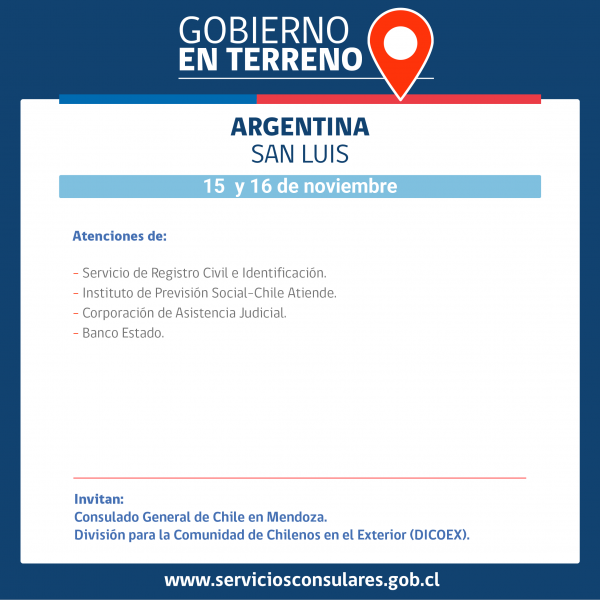 GOBIERNO
EN TERRENO

ARGENTINA
SAN LUIS

15 y 16 de noviembre

Atenciones de:

- Servicio de Registro Civil e Identificación.
- Instituto de Previsión Social-Chile Atiende.
- Corporación de Asistencia Judicial.
- Banco Estado.

Invitan:
Consulado General de Chile en Mendoza.
División para la Comunidad de Chilenos en el Exterior (DICOEX).

www.serviciosconsulares.gob.cl